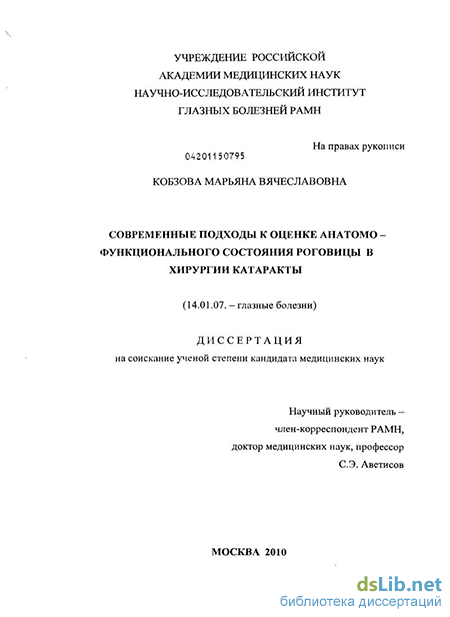 УЧРЕЖДЕНИЕ РОССИЙСКОЙ
АКАДЕМИИ МЕДИЦИНСКИХ НАУК
НАУЧНО-ИССЛЕДОВАТЕЛЬСКИЙ ИНСТИТУТ
ГЛАЗНЫХ БОЛЕЗНЕЙ РАМН

На правах рукописи

04201150795

КОБЗОВА МАРЬЯНА ВЯЧЕСЛАВОВНА

СОВРЕМЕННЫЕ ПОДХОДЫ К ОЦЕНКЕ АНАТОМО – ФУНКЦИОНАЛЬНОГО СОСТОЯНИЯ РОГОВИЦЫ В ХИРУРГИИ КАТАРАКТЫ

(14.01.07. – глазные болезни)

ДИССЕРТАЦИЯ
на соискание ученой степени кандидата медицинских наук

Научный руководитель –
член-корреспондент РАМН,
доктор медицинских наук, профессор
С.Э. Аветисов

МОСКВА 2010

dsLib.net
библиотека диссертаций